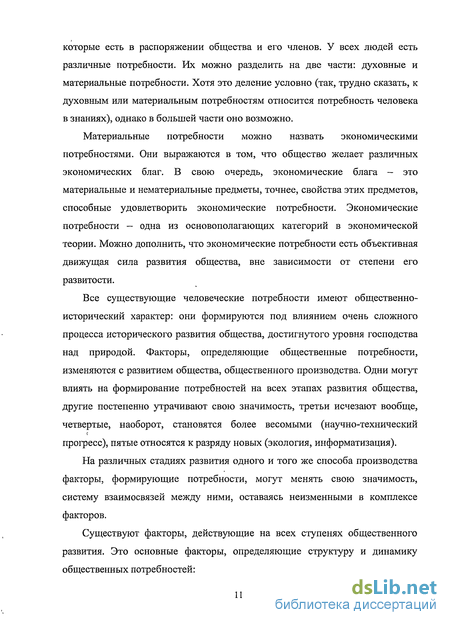 которые есть в распоряжении общества и его членов. У всех людей есть различные потребности. Их можно разделить на две части: духовные и материальные потребности. Хотя это деление условно (так, трудно сказать, к духовным или материальным потребностям относится потребность человека в знаниях), однако в большей части оно возможно.

Материальные потребности можно назвать экономическими потребностями. Они выражаются в том, что общество желает различных экономических благ. В свою очередь, экономические блага – это материальные и нематериальные предметы, точнее, свойства этих предметов, способные удовлетворить экономические потребности. Экономические потребности – одна из основополагающих категорий в экономической теории. Можно дополнить, что экономические потребности есть объективная движущая сила развития общества, вне зависимости от степени его развитости.

Все существующие человеческие потребности имеют общественно-исторический характер: они формируются под влиянием очень сложного процесса исторического развития общества, достигнутого уровня господства над природой. Факторы, определяющие общественные потребности, изменяются с развитием общества, общественного производства. Одни могут влиять на формирование потребностей на всех этапах развития общества, другие постепенно утрачивают свою значимость, третьи исчезают вообще, четвертые, наоборот, становятся более весомыми (научно-технический прогресс), пятые относятся к разряду новых (экология, информатизация).

На различных стадиях развития одного и того же способа производства факторы, формирующие потребности, могут менять свою значимость, систему взаимосвязей между ними, оставаясь неизменными в комплексе факторов.

Существуют факторы, действующие на всех ступенях общественного развития. Это основные факторы, определяющие структуру и динамику общественных потребностей:

11

dsLib.net
библиотека диссертаций